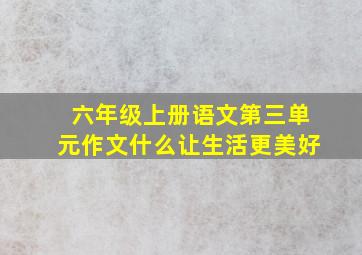 六年级上册语文第三单元作文什么让生活更美好